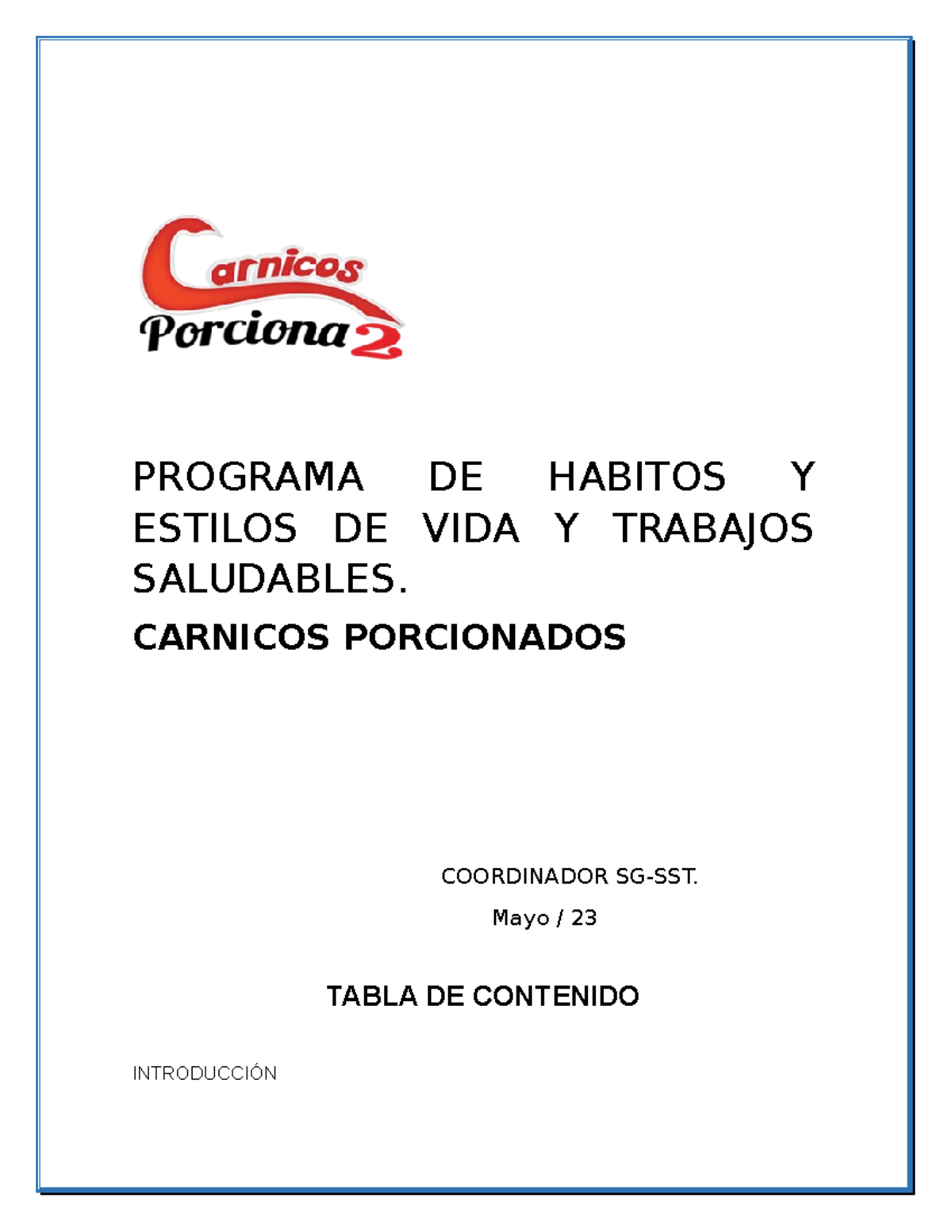 Carnicos Porciona2

PROGRAMA DE HABITOS Y ESTILOS DE VIDA Y TRABAJOS SALUDABLES.

CARNICOS PORCIONADOS

COORDINADOR SG-SST.

Mayo / 23

TABLA DE CONTENIDO

INTRODUCCIÓN